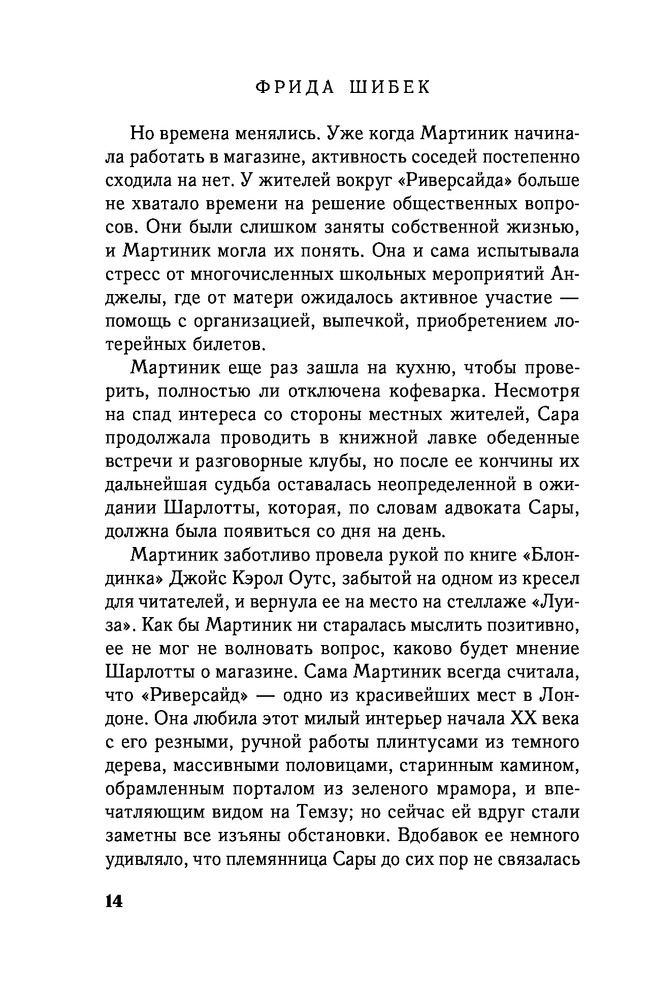 ФРИДА ШИБЕК

Но времена менялись. Уже когда Мартиник начинала работать в магазине, активность соседей постепенно сходила на нет. У жителей вокруг «Риверсайда» больше не хватало времени на решение общественных вопросов. Они были слишком заняты собственной жизнью, и Мартиник могла их понять. Она и сама испытывала стресс от многочисленных школьных мероприятий Анджелы, где от матери ожидалось активное участие — помощь с организацией, выпечкой, приобретением лотерейных билетов.

Мартиник еще раз зашла на кухню, чтобы проверить, полностью ли отключена кофеварка. Несмотря на спад интереса со стороны местных жителей, Сара продолжала проводить в книжной лавке обеденные встречи и разговорные клубы, но после ее кончины их дальнейшая судьба оставалась неопределенной в ожидании Шарлотты, которая, по словам адвоката Сары, должна была появиться со дня на день.

Мартиник заботливо провела рукой по книге «Блондинка» Джойс Кэрол Оутс, забытой на одном из кресел для читателей, и вернула ее на место на стеллаже «Луиза». Как бы Мартиник ни старалась мыслить позитивно, ее не мог не волновать вопрос, каково будет мнение Шарлотты о магазине. Сама Мартиник всегда считала, что «Риверсайд» — одно из красивейших мест в Лондоне. Она любила этот милый интерьер начала XX века с его резными, ручной работы плинтусами из темного дерева, массивными половицами, старинным камином, обрамленным порталом из зеленого мрамора, и впечатляющим видом на Темзу; но сейчас ей вдруг стали заметны все изъяны обстановки. Вдобавок ее немного удивляло, что племянница Сары до сих пор не связалась

14